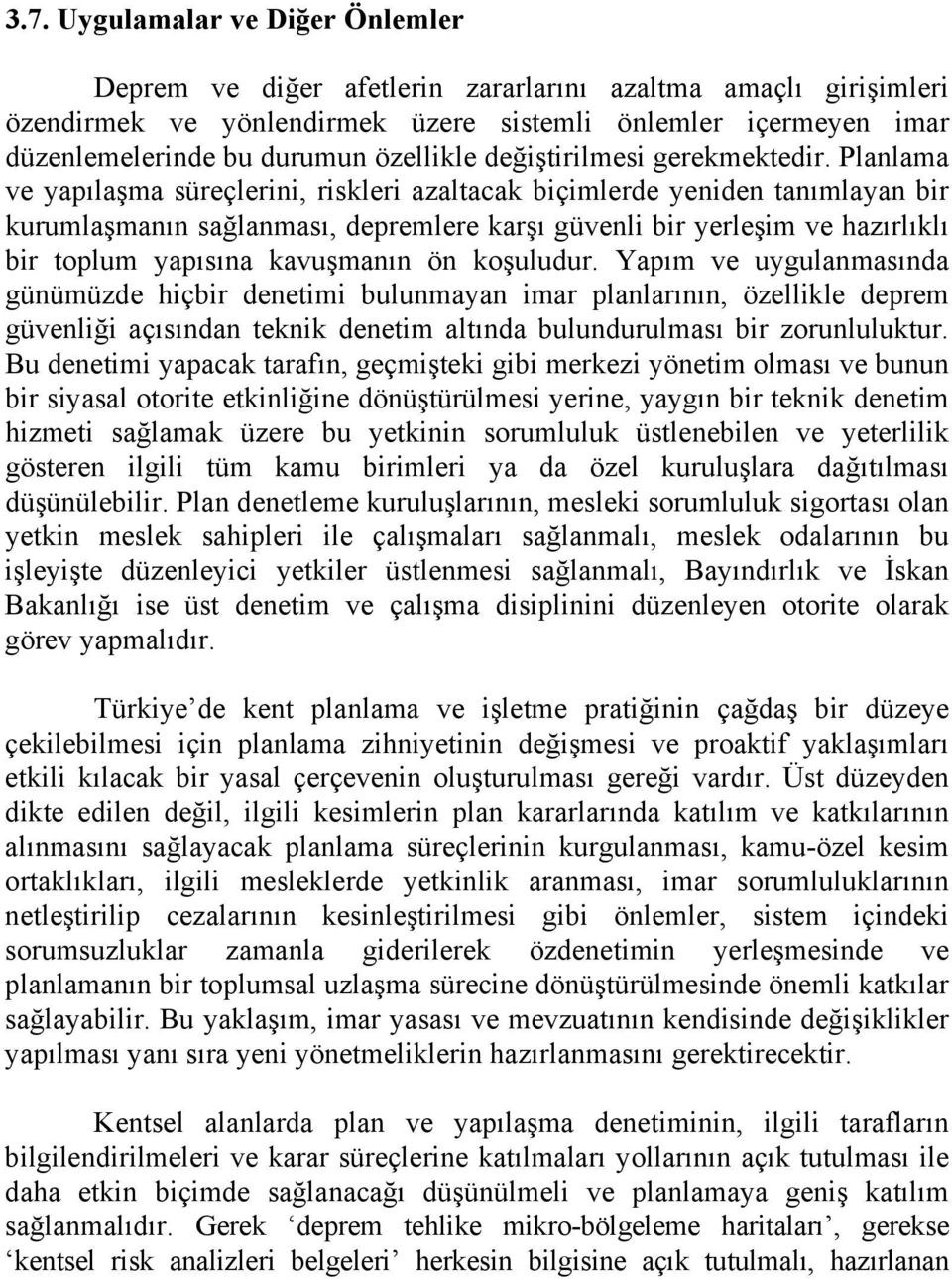 3.7. Uygulamalar ve Diğer Önlemler

Deprem ve diğer afetlerin zararlarını azaltma amaçlı girişimleri özendirmek ve yönlendirmek üzere sistemli önlemler içermeyen imar düzenlemelerinde bu durumun özellikle değiştirilmesi gerekmektedir. Planlama ve yapılaşma süreçlerini, riskleri azaltacak biçimlerde yeniden tanımlayan bir kurumlaşmanın sağlanması, depremlere karşı güvenli bir yerleşim ve hazırlıklı bir toplum yapısına kavuşmanın ön koşuludur. Yapım ve uygulanmasında günümüzde hiçbir denetimi bulunmayan imar planlarının, özellikle deprem güvenliği açısından teknik denetim altında bulundurulması bir zorunluluktur. Bu denetimi yapacak tarafın, geçmişteki gibi merkezi yönetim olması ve bunun bir siyasal otorite etkinliğine dönüştürülmesi yerine, yaygın bir teknik denetim hizmeti sağlamak üzere bu yetkinin sorumluluk üstlenebilen ve yeterlilik gösteren ilgili tüm kamu birimleri ya da özel kuruluşlara dağıtılması düşünülebilir. Plan denetleme kuruluşlarının, mesleki sorumluluk sigortası olan yetkin meslek sahipleri ile çalışmaları sağlanmalı, meslek odalarının bu işleyişte düzenleyici yetkiler üstlenmesi sağlanmalı, Bayındırlık ve İskan Bakanlığı ise üst denetim ve çalışma disiplinini düzenleyen otorite olarak görev yapmalıdır.

Türkiye’de kent planlama ve işletme pratiğinin çağdaş bir düzeye çekilebilmesi için planlama zihniyetinin değişmesi ve proaktif yaklaşımları etkili kılacak bir yasal çerçevenin oluşturulması gereği vardır. Üst düzeyden dikte edilen değil, ilgili kesimlerin plan kararlarında katılım ve katkılarının alınmasını sağlayacak planlama süreçlerinin kurgulanması, kamu-özel kesim ortaklıkları, ilgili mesleklerde yetkinlik aranması, imar sorumluluklarının netleştirilip cezalarının kesinleştirilmesi gibi önlemler, sistem içindeki sorumsuzluklar zamanla giderilerek özdenetimin yerleşmesinde ve planlamanın bir toplumsal uzlaşma sürecine dönüştürülmesinde önemli katkılar sağlayabilir. Bu yaklaşım, imar yasası ve mevzuatının kendisinde değişiklikler yapılması yanı sıra yeni yönetmeliklerin hazırlanmasını gerektirecektir.

Kentsel alanlarda plan ve yapılaşma denetiminin, ilgili tarafların bilgilendirilmeleri ve karar süreçlerine katılmaları yollarının açık tutulması ile daha etkin biçimde sağlanacağı düşünülmeli ve planlamaya geniş katılım sağlanmalıdır. Gerek ‘deprem tehlike mikro-bölgeleme haritaları’, gerekse ‘kentsel risk analizleri belgeleri’ herkesin bilgisine açık tutulmalı, hazırlanan